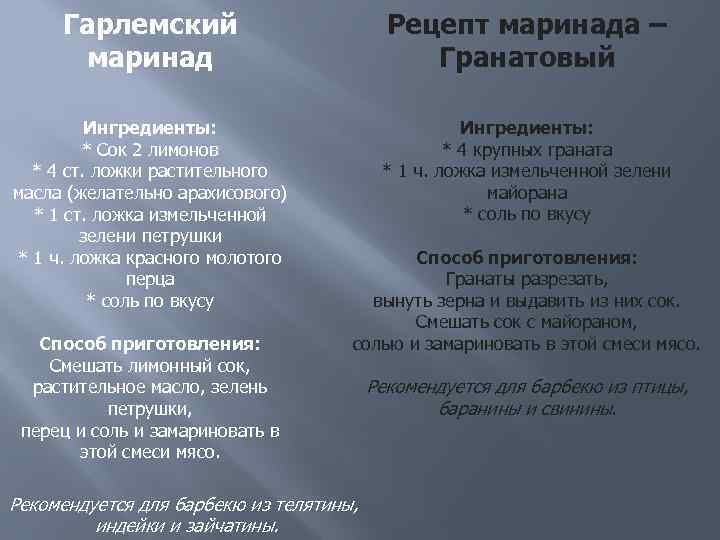 Гарлемский маринад

Ингредиенты:
* Сок 2 лимонов
* 4 ст. ложки растительного масла (желательно арахисового)
* 1 ст. ложка измельченной зелени петрушки
* 1 ч. ложка красного молотого перца
* соль по вкусу

Способ приготовления:
Смешать лимонный сок, растительное масло, зелень петрушки,
перец и соль и замариновать в этой смеси мясо.

Рекомендуется для барбекю из телятины, индейки и зайчатины.

Рецепт маринада – Гранатовый

Ингредиенты:
* 4 крупных граната
* 1 ч. ложка измельченной зелени майорана
* соль по вкусу

Способ приготовления:
Гранаты разрезать,
вынуть зерна и выдавить из них сок.
Смешать сок с майораном,
солью и замариновать в этой смеси мясо.

Рекомендуется для барбекю из птицы, баранины и свинины.